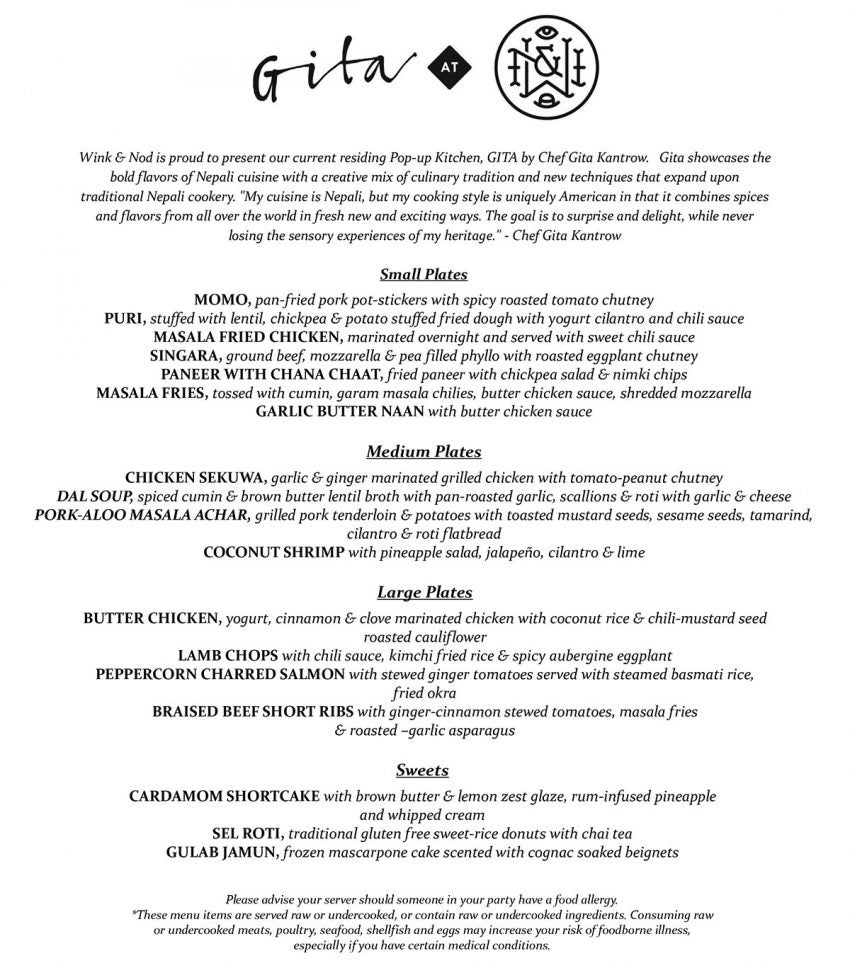 Gita AT

Wink & Nod is proud to present our current residing Pop-up Kitchen, GITA by Chef Gita Kantrow. Gita showcases the bold flavors of Nepali cuisine with a creative mix of culinary tradition and new techniques that expand upon traditional Nepali cookery. "My cuisine is Nepali, but my cooking style is uniquely American in that it combines spices and flavors from all over the world in fresh new and exciting ways. The goal is to surprise and delight, while never losing the sensory experiences of my heritage." - Chef Gita Kantrow

Small Plates

MOMO, pan-fried pork pot-stickers with spicy roasted tomato chutney
PURI, stuffed with lentil, chickpea & potato stuffed fried dough with yogurt cilantro and chili sauce
MASALA FRIED CHICKEN, marinated overnight and served with sweet chili sauce
SINGARA, ground beef, mozzarella & pea filled phyllo with roasted eggplant chutney
PANEER WITH CHANA CHAAT, fried paneer with chickpea salad & nimki chips
MASALA FRIES, tossed with cumin, garam masala chilies, butter chicken sauce, shredded mozzarella
GARLIC BUTTER NAAN with butter chicken sauce

Medium Plates

CHICKEN SEKUWA, garlic & ginger marinated grilled chicken with tomato-peanut chutney
DAL SOUP, spiced cumin & brown butter lentil broth with pan-roasted garlic, scallions & roti with garlic & cheese
PORK-ALOO MASALA ACHAR, grilled pork tenderloin & potatoes with toasted mustard seeds, sesame seeds, tamarind, cilantro & roti flatbread
COCONUT SHRIMP with pineapple salad, jalapeño, cilantro & lime

Large Plates

BUTTER CHICKEN, yogurt, cinnamon & clove marinated chicken with coconut rice & chili-mustard seed roasted cauliflower
LAMB CHOPS with chili sauce, kimchi fried rice & spicy aubergine eggplant
PEPPERCORN CHARRED SALMON with stewed ginger tomatoes served with steamed basmati rice, fried okra
BRAISED BEEF SHORT RIBS with ginger-cinnamon stewed tomatoes, masala fries & roasted –garlic asparagus

Sweets

CARDAMOM SHORTCAKE with brown butter & lemon zest glaze, rum-infused pineapple and whipped cream
SEL ROTI, traditional gluten free sweet-rice donuts with chai tea
GULAB JAMUN, frozen mascarpone cake scented with cognac soaked beignets

Please advise your server should someone in your party have a food allergy.
*These menu items are served raw or undercooked, or contain raw or undercooked ingredients. Consuming raw or undercooked meats, poultry, seafood, shellfish and eggs may increase your risk of foodborne illness, especially if you have certain medical conditions.